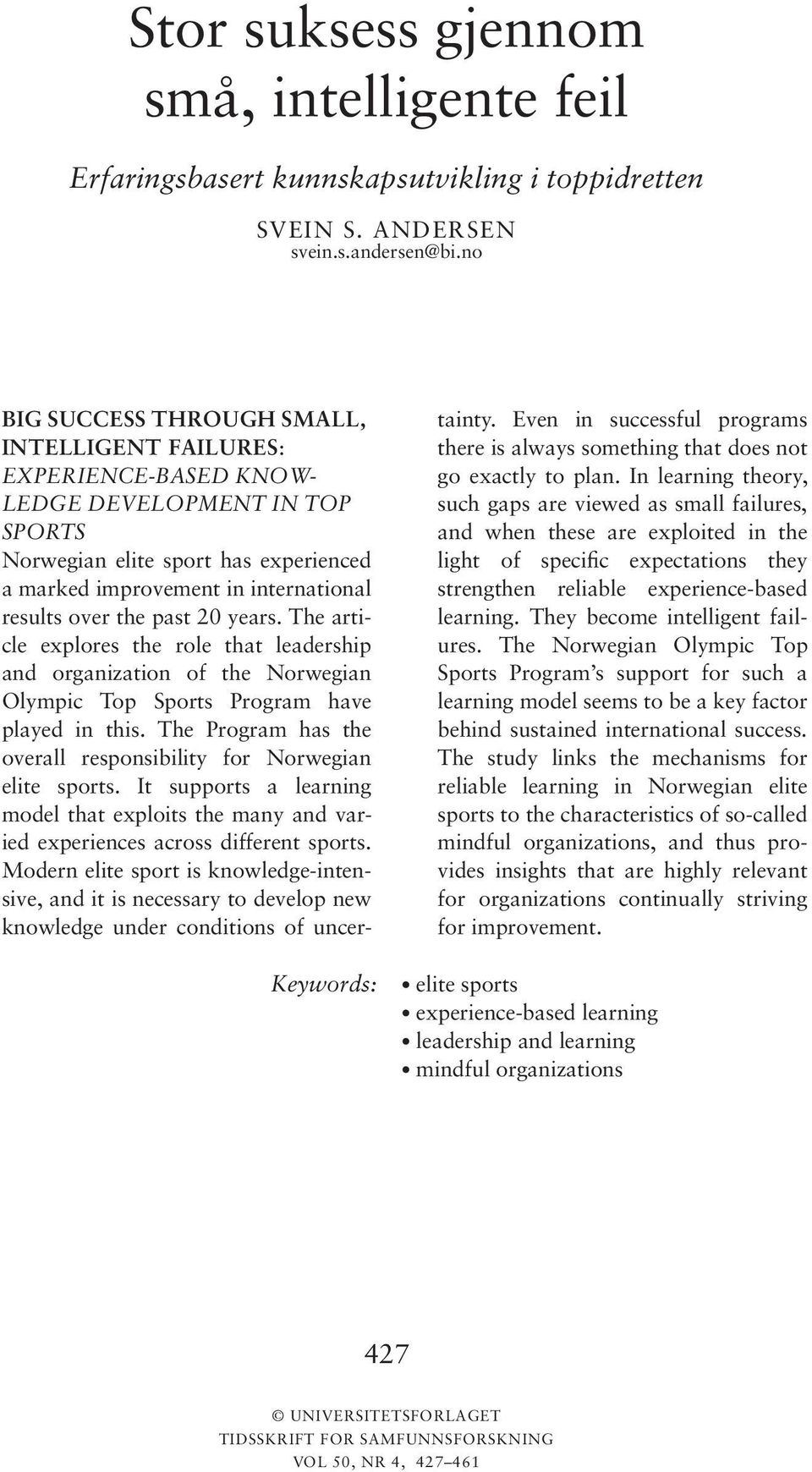 Stor suksess gjennom små, intelligente feil

Erfaringsbasert kunnskapsutvikling i toppidretten

SVEIN S. ANDERSEN
svein.s.andersen@bi.no

BIG SUCCESS THROUGH SMALL, INTELLIGENT FAILURES: EXPERIENCE-BASED KNOWLEDGE DEVELOPMENT IN TOP SPORTS
Norwegian elite sport has experienced a marked improvement in international results over the past 20 years. The article explores the role that leadership and organization of the Norwegian Olympic Top Sports Program have played in this. The Program has the overall responsibility for Norwegian elite sports. It supports a learning model that exploits the many and varied experiences across different sports. Modern elite sport is knowledge-intensive, and it is necessary to develop new knowledge under conditions of uncertainty. Even in successful programs there is always something that does not go exactly to plan. In learning theory, such gaps are viewed as small failures, and when these are exploited in the light of specific expectations they strengthen reliable experience-based learning. They become intelligent failures. The Norwegian Olympic Top Sports Program's support for such a learning model seems to be a key factor behind sustained international success. The study links the mechanisms for reliable learning in Norwegian elite sports to the characteristics of so-called mindful organizations, and thus provides insights that are highly relevant for organizations continually striving for improvement.

Keywords:
• elite sports
• experience-based learning
• leadership and learning
• mindful organizations

427

© UNIVERSITETSFORLAGET
TIDSSKRIFT FOR SAMFUNNSFORSKNING
VOL 50, NR 4, 427–461